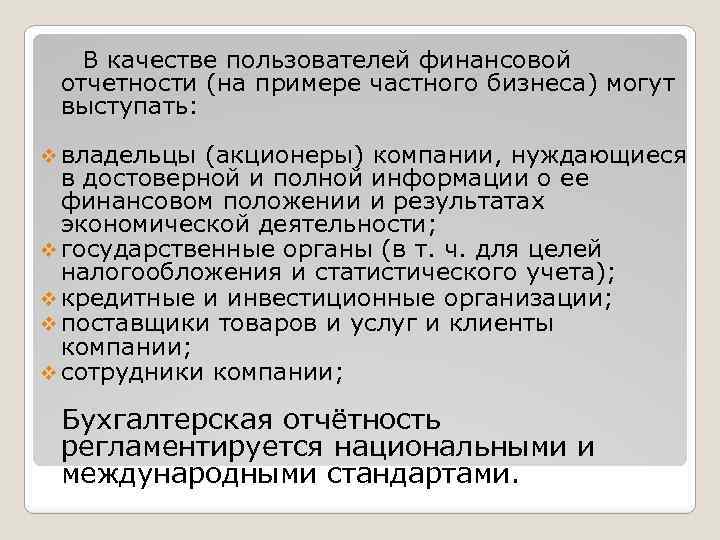 В качестве пользователей финансовой отчетности (на примере частного бизнеса) могут выступать:

владельцы (акционеры) компании, нуждающиеся в достоверной и полной информации о ее финансовом положении и результатах экономической деятельности;
государственные органы (в т. ч. для целей налогообложения и статистического учета);
кредитные и инвестиционные организации;
поставщики товаров и услуг и клиенты компании;
сотрудники компании;

Бухгалтерская отчётность регламентируется национальными и международными стандартами.